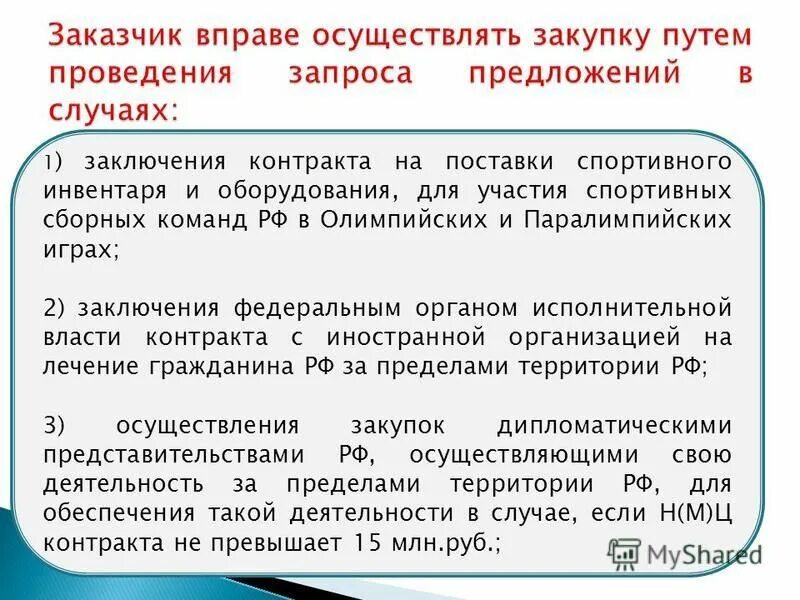 Заказчик вправе осуществлять закупку путем проведения запроса предложений в случаях:

1) заключения контракта на поставки спортивного инвентаря и оборудования, для участия спортивных сборных команд РФ в Олимпийских и Паралимпийских играх;

2) заключения федеральным органом исполнительной власти контракта с иностранной организацией на лечение гражданина РФ за пределами территории РФ;

3) осуществления закупок дипломатическими представительствами РФ, осуществляющими свою деятельность за пределами территории РФ, для обеспечения такой деятельности в случае, если Н(М)Ц контракта не превышает 15 млн.руб.;

MyShared